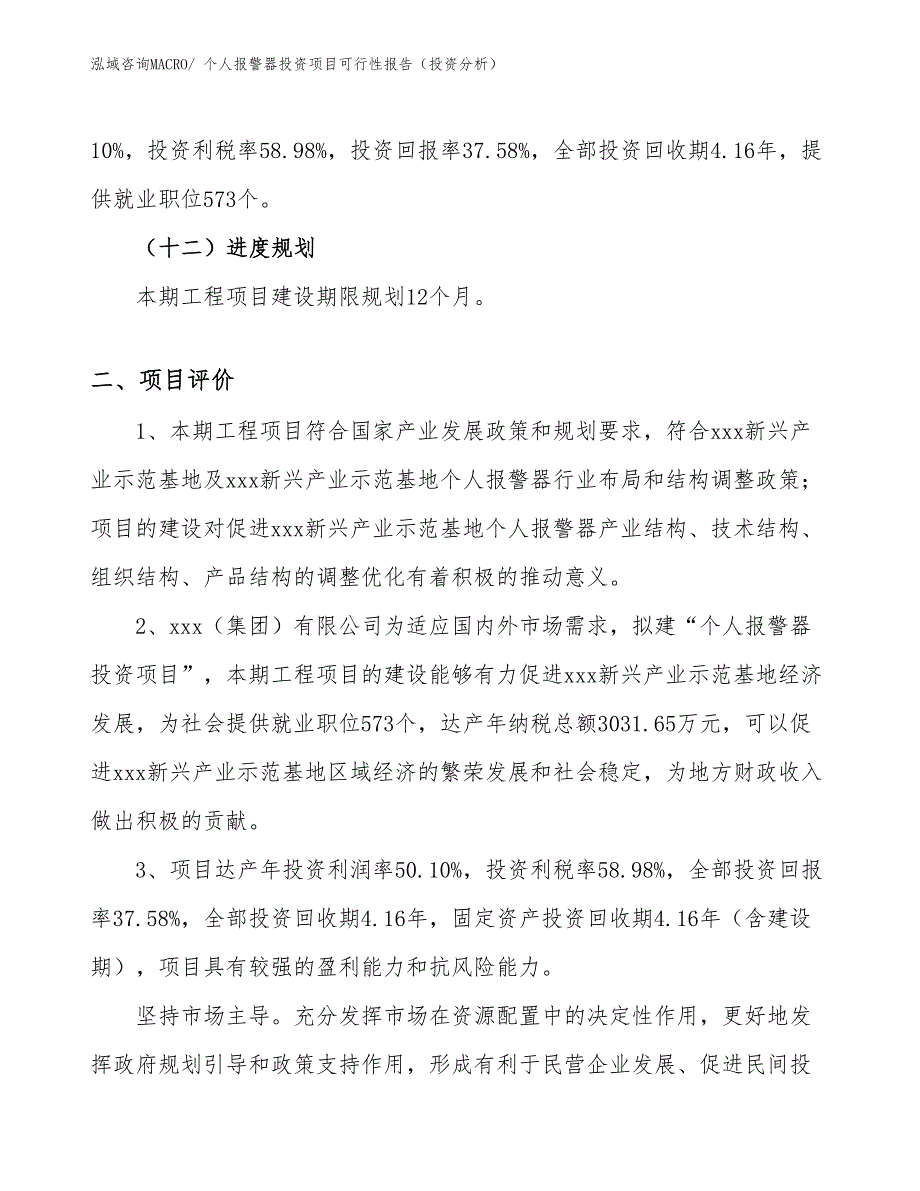 泓域咨询MACRO/ 个人报警器投资项目可行性报告（投资分析）

10%，投资利税率58.98%，投资回报率37.58%，全部投资回收期4.16年，提供就业职位573个。

（十二）进度规划

本期工程项目建设期限规划12个月。

二、项目评价

1、本期工程项目符合国家产业发展政策和规划要求，符合xxx新兴产业示范基地及xxx新兴产业示范基地个人报警器行业布局和结构调整政策；项目的建设对促进xxx新兴产业示范基地个人报警器产业结构、技术结构、组织结构、产品结构的调整优化有着积极的推动意义。

2、xxx（集团）有限公司为适应国内外市场需求，拟建“个人报警器投资项目”，本期工程项目的建设能够有力促进xxx新兴产业示范基地经济发展，为社会提供就业职位573个，达产年纳税总额3031.65万元，可以促进xxx新兴产业示范基地区域经济的繁荣发展和社会稳定，为地方财政收入做出积极的贡献。

3、项目达产年投资利润率50.10%，投资利税率58.98%，全部投资回报率37.58%，全部投资回收期4.16年，固定资产投资回收期4.16年（含建设期），项目具有较强的盈利能力和抗风险能力。

坚持市场主导。充分发挥市场在资源配置中的决定性作用，更好地发挥政府规划引导和政策支持作用，形成有利于民营企业发展、促进民间投